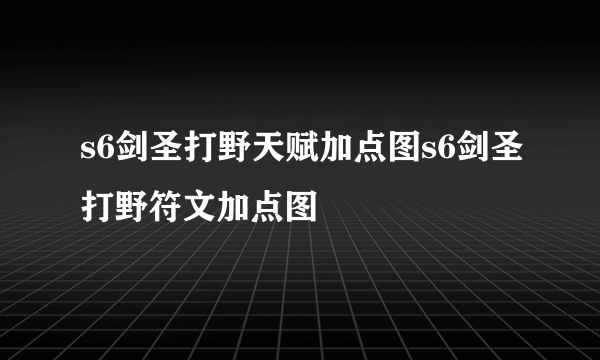 s6剑圣打野天赋加点图s6剑圣打野符文加点图